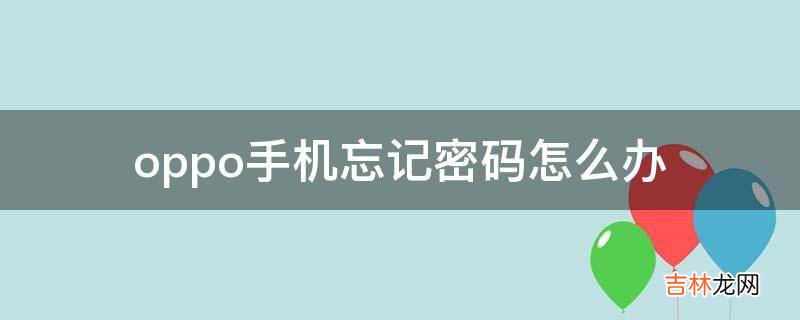 oppo手机忘记密码怎么办

吉林龙网